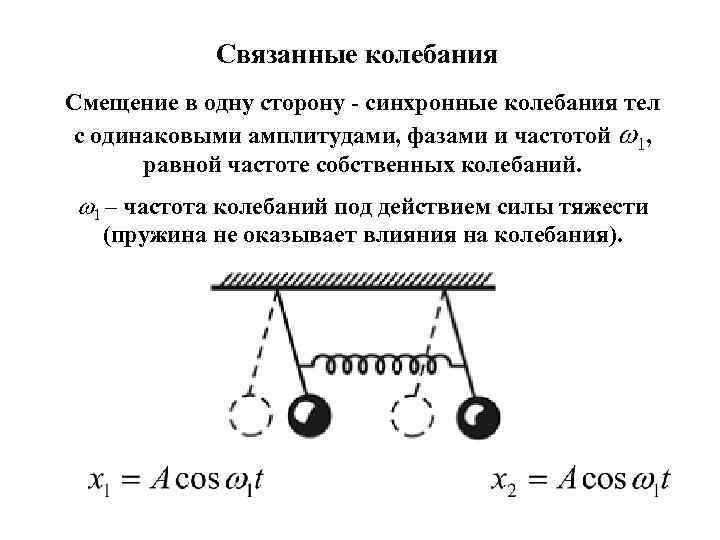 Связанные колебания

Смещение в одну сторону - синхронные колебания тел с одинаковыми амплитудами, фазами и частотой $\omega_1$, равной частоте собственных колебаний.

$\omega_1$ – частота колебаний под действием силы тяжести (пружина не оказывает влияния на колебания).

$x_1 = A\cos\omega_1 t$

$x_2 = A\cos\omega_1 t$